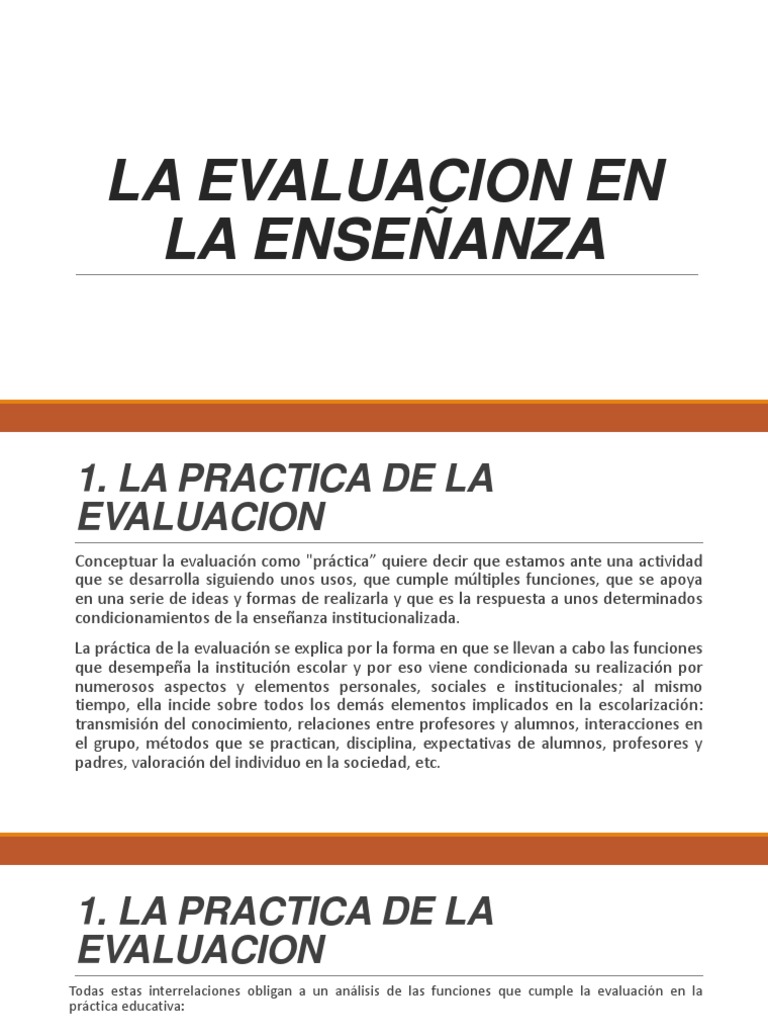 LA EVALUACION EN LA ENSEÑANZA

1. LA PRACTICA DE LA EVALUACION

Conceptuar la evaluación como "práctica" quiere decir que estamos ante una actividad que se desarrolla siguiendo unos usos, que cumple múltiples funciones, que se apoya en una serie de ideas y formas de realizarla y que es la respuesta a unos determinados condicionamientos de la enseñanza institucionalizada.

La práctica de la evaluación se explica por la forma en que se llevan a cabo las funciones que desempeña la institución escolar y por eso viene condicionada su realización por numerosos aspectos y elementos personales, sociales e institucionales; al mismo tiempo, ella incide sobre todos los demás elementos implicados en la escolarización: transmisión del conocimiento, relaciones entre profesores y alumnos, interacciones en el grupo, métodos que se practican, disciplina, expectativas de alumnos, profesores y padres, valoración del individuo en la sociedad, etc.

1. LA PRACTICA DE LA EVALUACION

Todas estas interrelaciones obligan a un análisis de las funciones que cumple la evaluación en la práctica educativa: